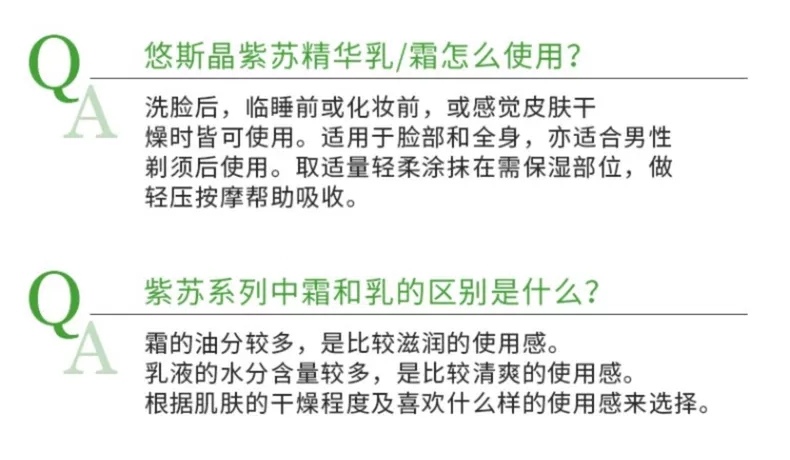 Q
悠斯晶紫苏精华乳/霜怎么使用？

A
洗脸后，临睡前或化妆前，或感觉皮肤干燥时皆可使用。适用于脸部和全身，亦适合男性剃须后使用。取适量轻柔涂抹在需保湿部位，做轻压按摩帮助吸收。

Q
紫苏系列中霜和乳的区别是什么？

A
霜的油分较多，是比较滋润的使用感。
乳液的水分含量较多，是比较清爽的使用感。
根据肌肤的干燥程度及喜欢什么样的使用感来选择。